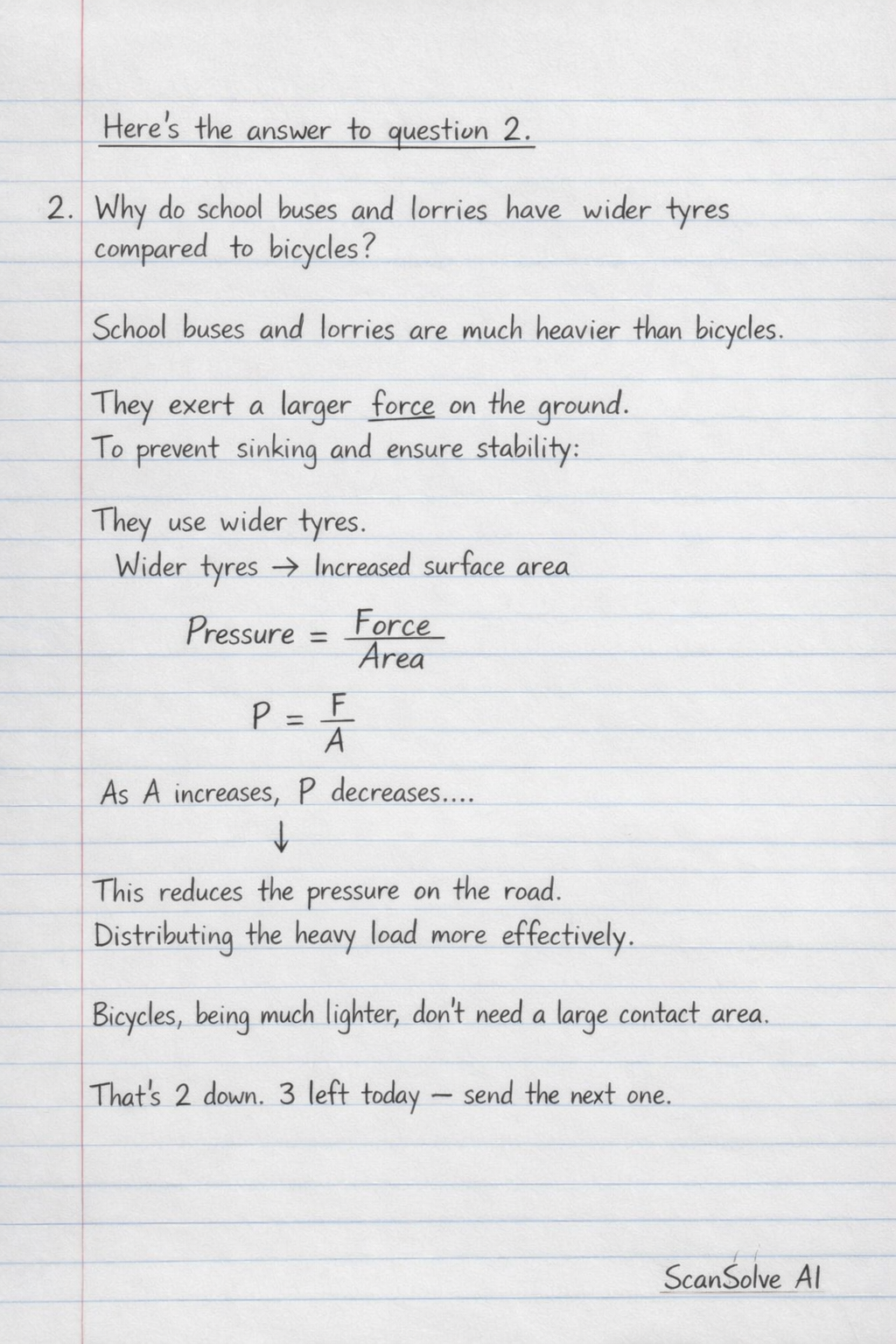 Here's the answer to question 2.

2. Why do school buses and lorries have wider tyres compared to bicycles?

School buses and lorries are much heavier than bicycles.

They exert a larger force on the ground.
To prevent sinking and ensure stability:

They use wider tyres.
Wider tyres → Increased surface area

$\text{Pressure} = \frac{\text{Force}}{\text{Area}}$

$P = \frac{F}{A}$

As A increases, P decreases....
↓
This reduces the pressure on the road.
Distributing the heavy load more effectively.

Bicycles, being much lighter, don't need a large contact area.

That's 2 down. 3 left today — send the next one.

ScanSolve AI